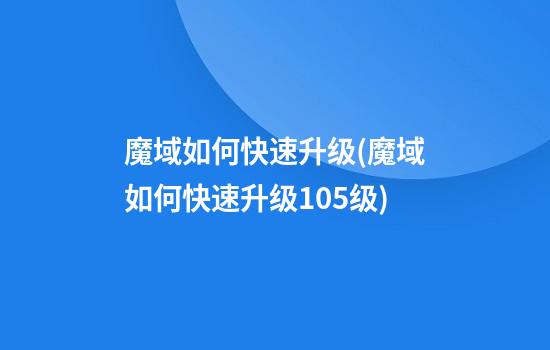 魔域如何快速升级(魔域如何快速升级105级)